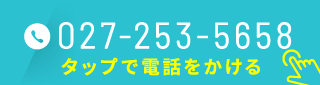 027-253-5658
タップで電話をかける